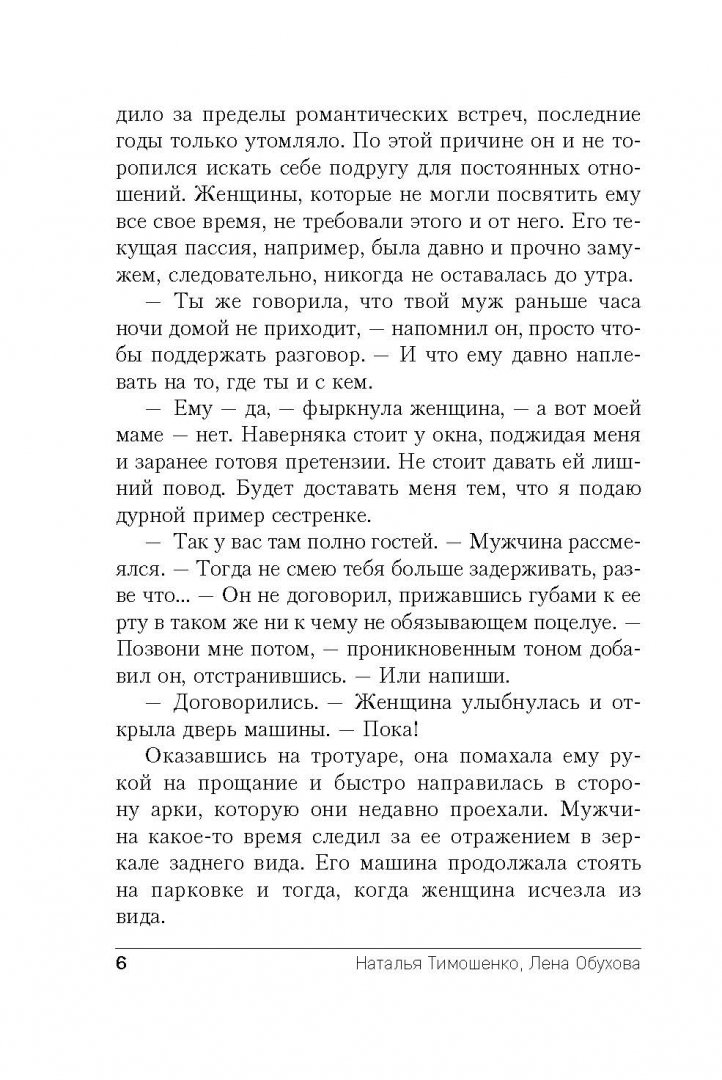 дило за пределы романтических встреч, последние годы только утомляло. По этой причине он и не торопился искать себе подругу для постоянных отношений. Женщины, которые не могли посвятить ему все свое время, не требовали этого и от него. Его текущая пассия, например, была давно и прочно замужем, следовательно, никогда не оставалась до утра.

— Ты же говорила, что твой муж раньше часа ночи домой не приходит, — напомнил он, просто чтобы поддержать разговор. — И что ему давно наплевать на то, где ты и с кем.

— Ему — да, — фыркнула женщина, — а вот моей маме — нет. Наверняка стоит у окна, поджидая меня и заранее готовя претензии. Не стоит давать ей лишний повод. Будет доставать меня тем, что я подаю дурной пример сестренке.

— Так у вас там полно гостей. — Мужчина рассмеялся. — Тогда не смею тебя больше задерживать, разве что... — Он не договорил, прижавшись губами к ее рту в таком же ни к чему не обязывающем поцелуе. — Позвони мне потом, — проникновенным тоном добавил он, отстранившись. — Или напиши.

— Договорились. — Женщина улыбнулась и открыла дверь машины. — Пока!

Оказавшись на тротуаре, она помахала ему рукой на прощание и быстро направилась в сторону арки, которую они недавно проехали. Мужчина какое-то время следил за ее отражением в зеркале заднего вида. Его машина продолжала стоять на парковке и тогда, когда женщина исчезла из вида.

6 Наталья Тимошенко, Лена Обухова